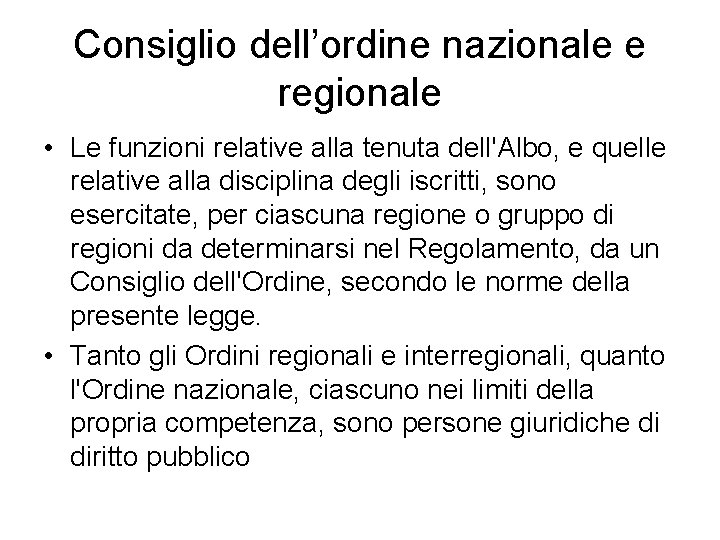 Consiglio dell’ordine nazionale e regionale

• Le funzioni relative alla tenuta dell'Albo, e quelle relative alla disciplina degli iscritti, sono esercitate, per ciascuna regione o gruppo di regioni da determinarsi nel Regolamento, da un Consiglio dell'Ordine, secondo le norme della presente legge.

• Tanto gli Ordini regionali e interregionali, quanto l'Ordine nazionale, ciascuno nei limiti della propria competenza, sono persone giuridiche di diritto pubblico